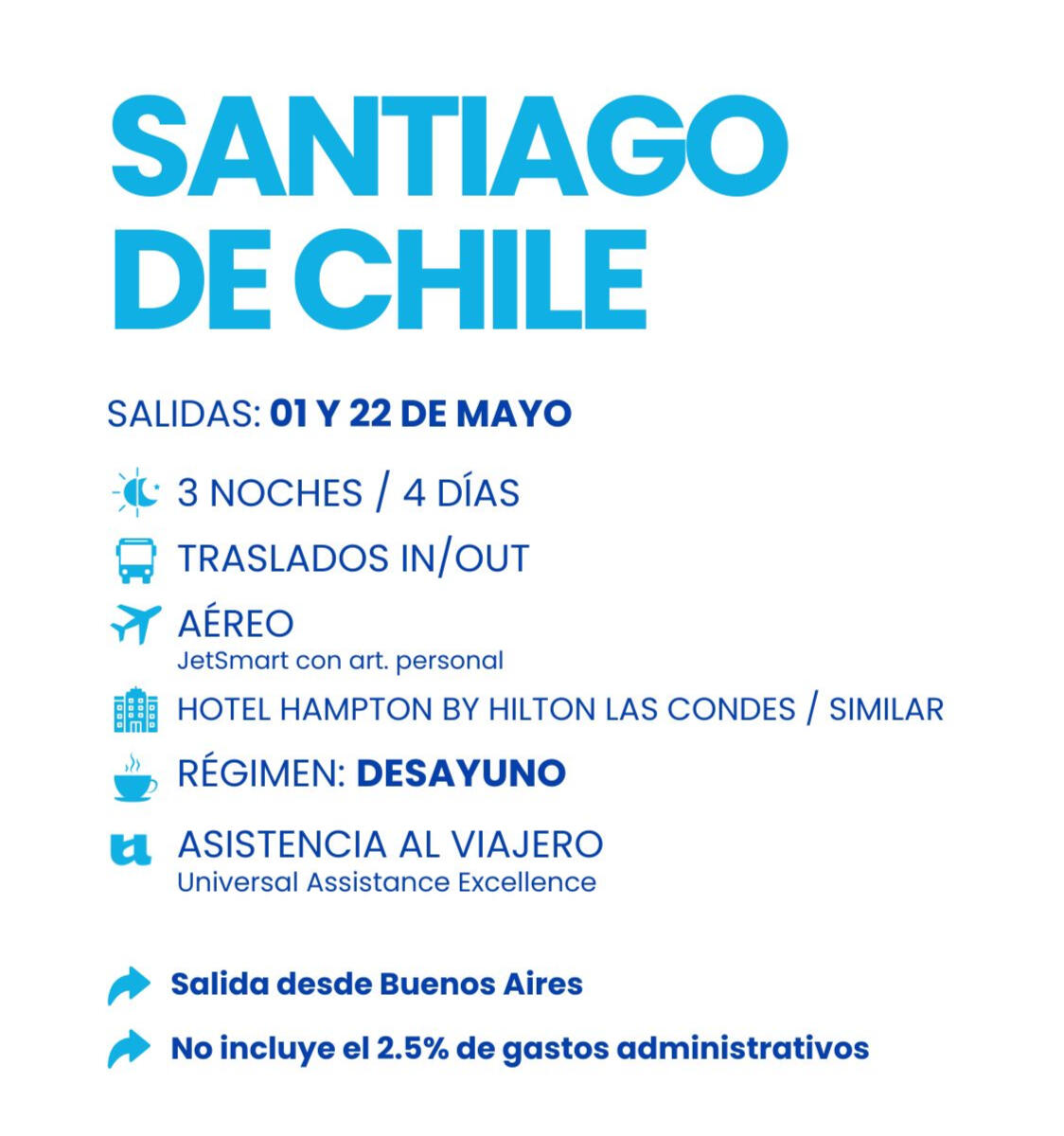 SANTIAGO DE CHILE

SALIDAS: 01 Y 22 DE MAYO

3 NOCHES / 4 DÍAS

TRASLADOS IN/OUT

AÉREO
JetSmart con art. personal

HOTEL HAMPTON BY HILTON LAS CONDES / SIMILAR

RÉGIMEN: DESAYUNO

ASISTENCIA AL VIAJERO
Universal Assistance Excellence

Salida desde Buenos Aires

No incluye el 2.5% de gastos administrativos